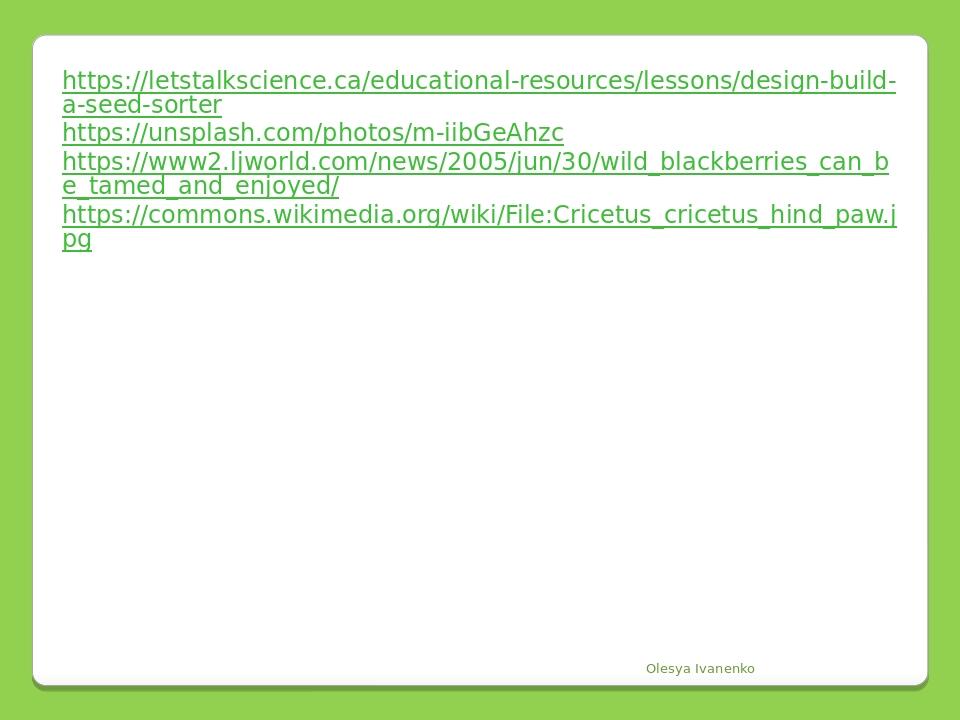 https://letstalkscience.ca/educational-resources/lessons/design-build-a-seed-sorter
https://unsplash.com/photos/m-iibGeAhzc
https://www2.ljworld.com/news/2005/jun/30/wild_blackberries_can_be_tamed_and_enjoyed/
https://commons.wikimedia.org/wiki/File:Cricetus_cricetus_hind_paw.jpg

Olesya Ivanenko